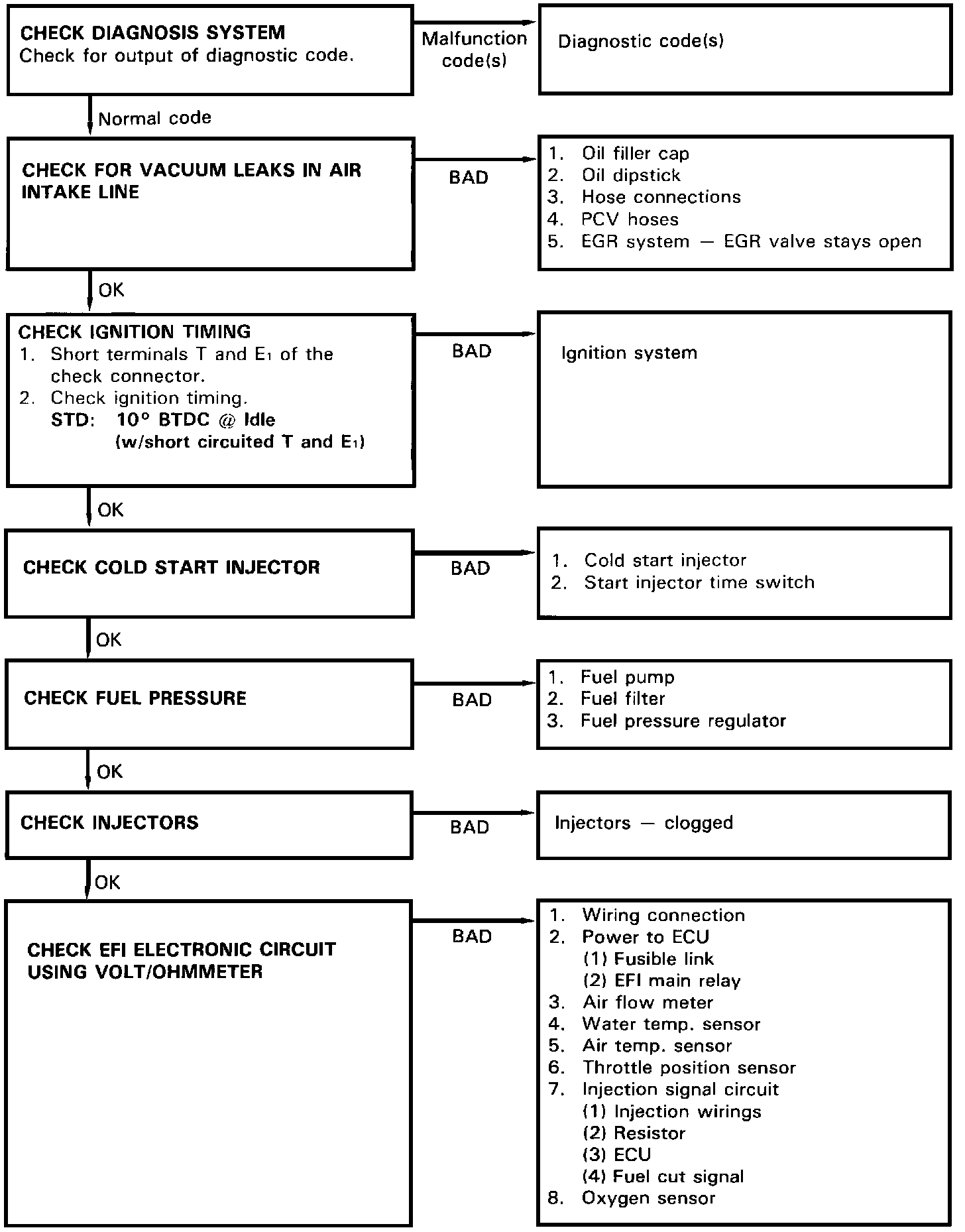 CHECK DIAGNOSIS SYSTEM
Check for output of diagnostic code.

Malfunction code(s)

Diagnostic code(s)

Normal code

CHECK FOR VACUUM LEAKS IN AIR INTAKE LINE

BAD

1. Oil filler cap
2. Oil dipstick
3. Hose connections
4. PCV hoses
5. EGR system — EGR valve stays open

OK

CHECK IGNITION TIMING
1. Short terminals T and $E_1$ of the check connector.
2. Check ignition timing.
STD: 10° BTDC @ Idle
(w/short circuited T and $E_1$)

BAD

Ignition system

OK

CHECK COLD START INJECTOR

BAD

1. Cold start injector
2. Start injector time switch

OK

CHECK FUEL PRESSURE

BAD

1. Fuel pump
2. Fuel filter
3. Fuel pressure regulator

OK

CHECK INJECTORS

BAD

Injectors — clogged

OK

CHECK EFI ELECTRONIC CIRCUIT USING VOLT/OHMMETER

BAD

1. Wiring connection
2. Power to ECU
(1) Fusible link
(2) EFI main relay
3. Air flow meter
4. Water temp. sensor
5. Air temp. sensor
6. Throttle position sensor
7. Injection signal circuit
(1) Injection wirings
(2) Resistor
(3) ECU
(4) Fuel cut signal
8. Oxygen sensor